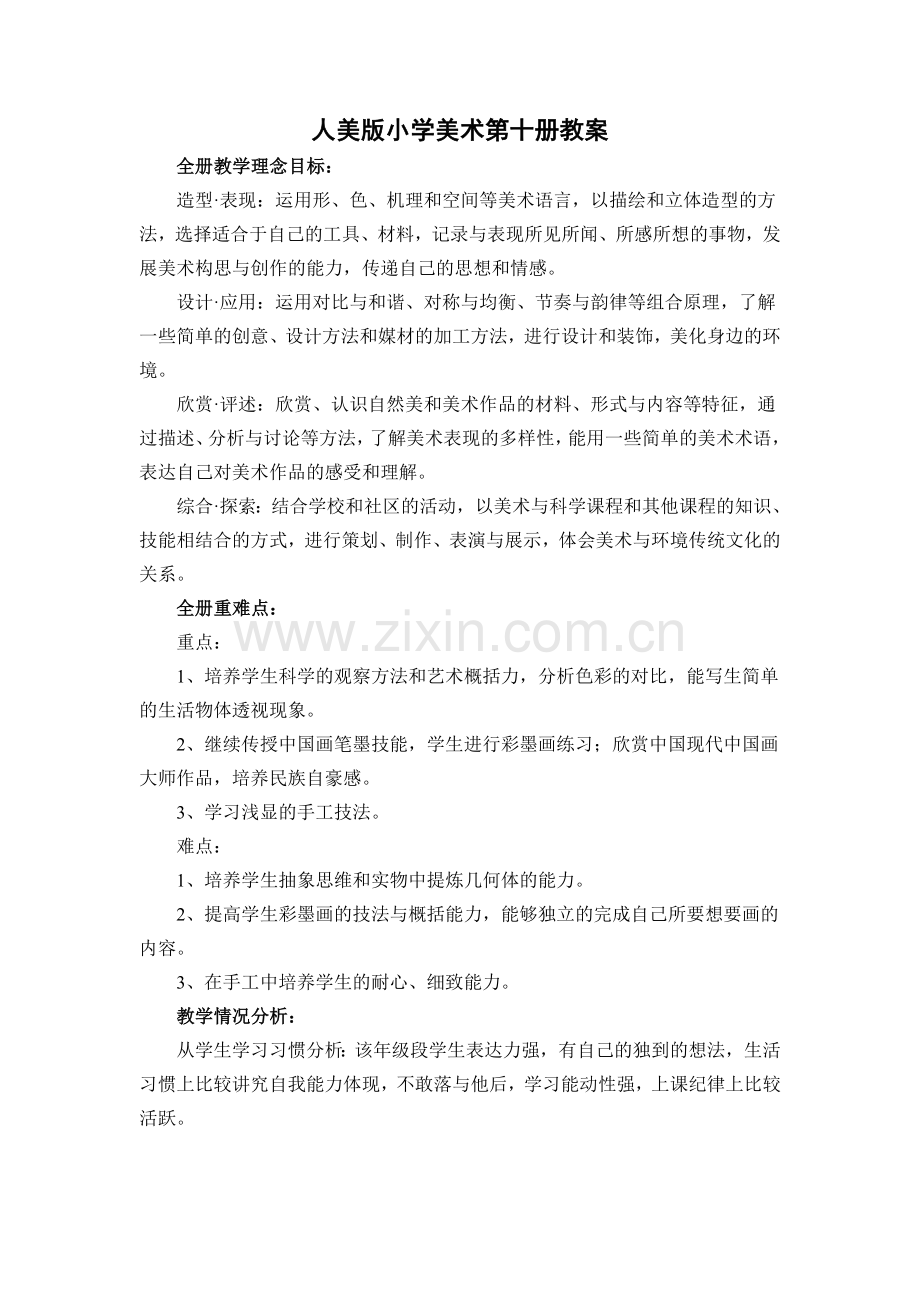 人美版小学美术第十册教案

全册教学理念目标：

造型·表现：运用形、色、机理和空间等美术语言，以描绘和立体造型的方法，选择适合于自己的工具、材料，记录与表现所见所闻、所感所想的事物，发展美术构思与创作的能力，传递自己的思想和情感。

设计·应用：运用对比与和谐、对称与均衡、节奏与韵律等组合原理，了解一些简单的创意、设计方法和媒材的加工方法，进行设计和装饰，美化身边的环境。

欣赏·评述：欣赏、认识自然美和美术作品的材料、形式与内容等特征，通过描述、分析与讨论等方法，了解美术表现的多样性，能用一些简单的美术术语，表达自己对美术作品的感受和理解。

综合·探索：结合学校和社区的活动，以美术与科学课程和其他课程的知识、技能相结合的方式，进行策划、制作、表演与展示，体会美术与环境传统文化的关系。

全册重难点：

重点：

1、培养学生科学的观察方法和艺术概括力，分析色彩的对比，能写生简单的生活物体透视现象。

2、继续传授中国画笔墨技能，学生进行彩墨画练习；欣赏中国现代中国画大师作品，培养民族自豪感。

3、学习浅显的手工技法。

难点：

1、培养学生抽象思维和实物中提炼几何体的能力。

2、提高学生彩墨画的技法与概括能力，能够独立的完成自己所要想要画的内容。

3、在手工中培养学生的耐心、细致能力。

教学情况分析：

从学生学习习惯分析：该年级段学生表达力强，有自己的独到的想法，生活习惯上比较讲究自我能力体现，不敢落与他后，学习能动性强，上课纪律上比较活跃。

www.zixin.com.cn